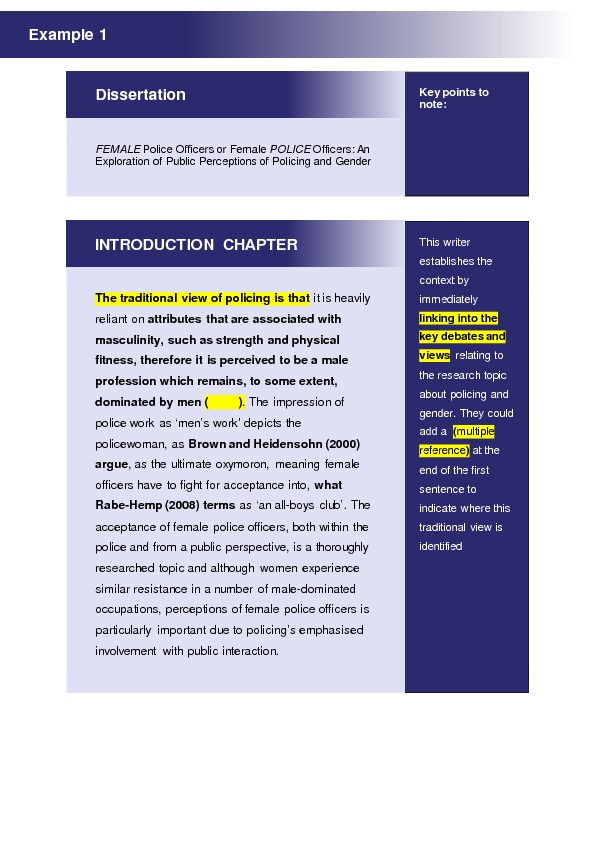 Example 1

Dissertation

FEMALE Police Officers or Female POLICE Officers: An Exploration of Public Perceptions of Policing and Gender

Key points to note:

INTRODUCTION CHAPTER

The traditional view of policing is that it is heavily reliant on attributes that are associated with masculinity, such as strength and physical fitness, therefore it is perceived to be a male profession which remains, to some extent, dominated by men ( ). The impression of police work as 'men's work' depicts the policewoman, as Brown and Heidensohn (2000) argue, as the ultimate oxymoron, meaning female officers have to fight for acceptance into, what Rabe-Hemp (2008) terms as 'an all-boys club'. The acceptance of female police officers, both within the police and from a public perspective, is a thoroughly researched topic and although women experience similar resistance in a number of male-dominated occupations, perceptions of female police officers is particularly important due to policing's emphasised involvement with public interaction.

This writer establishes the context by immediately linking into the key debates and views relating to the research topic about policing and gender. They could add a (multiple reference) at the end of the first sentence to indicate where this traditional view is identified